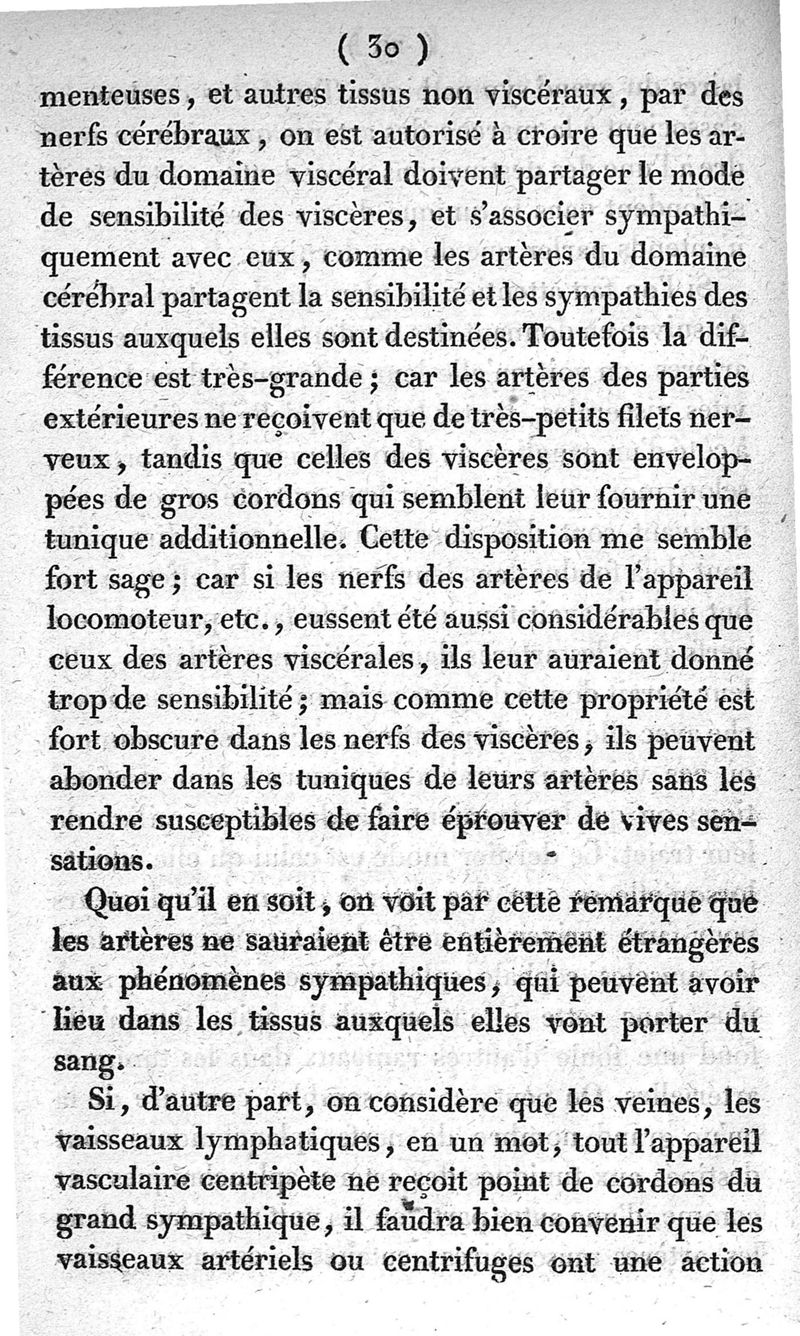 ( 30 )

menteuses, et autres tissus non viscéraux, par des nerfs cérébraux, on est autorisé à croire que les artères du domaine viscéral doivent partager le mode de sensibilité des viscères, et s'associer sympathiquement avec eux, comme les artères du domaine cérébral partagent la sensibilité et les sympathies des tissus auxquels elles sont destinées. Toutefois la différence est très-grande ; car les artères des parties extérieures ne reçoivent que de très-petits filets nerveux, tandis que celles des viscères sont enveloppées de gros cordons qui semblent leur fournir une tunique additionnelle. Cette disposition me semble fort sage ; car si les nerfs des artères de l'appareil locomoteur, etc., eussent été aussi considérables que ceux des artères viscérales, ils leur auraient donné trop de sensibilité ; mais comme cette propriété est fort obscure dans les nerfs des viscères, ils peuvent abonder dans les tuniques de leurs artères sans les rendre susceptibles de faire éprouver de vives sensations.

Quoi qu'il en soit, on voit par cette remarque que les artères ne sauraient être entièrement étrangères aux phénomènes sympathiques, qui peuvent avoir lieu dans les tissus auxquels elles vont porter du sang.

Si, d'autre part, on considère que les veines, les vaisseaux lymphatiques, en un mot, tout l'appareil vasculaire centripète ne reçoit point de cordons du grand sympathique, il faudra bien convenir que les vaisseaux artériels ou centrifuges ont une action